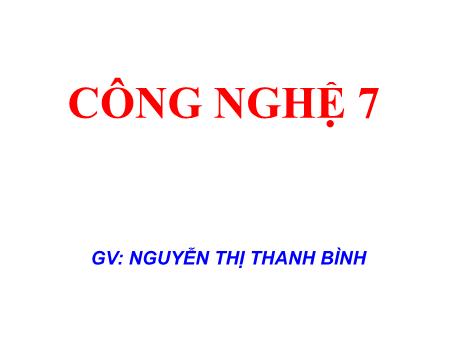 CÔNG NGHỆ 7

GV: NGUYỄN THỊ THANH BÌNH